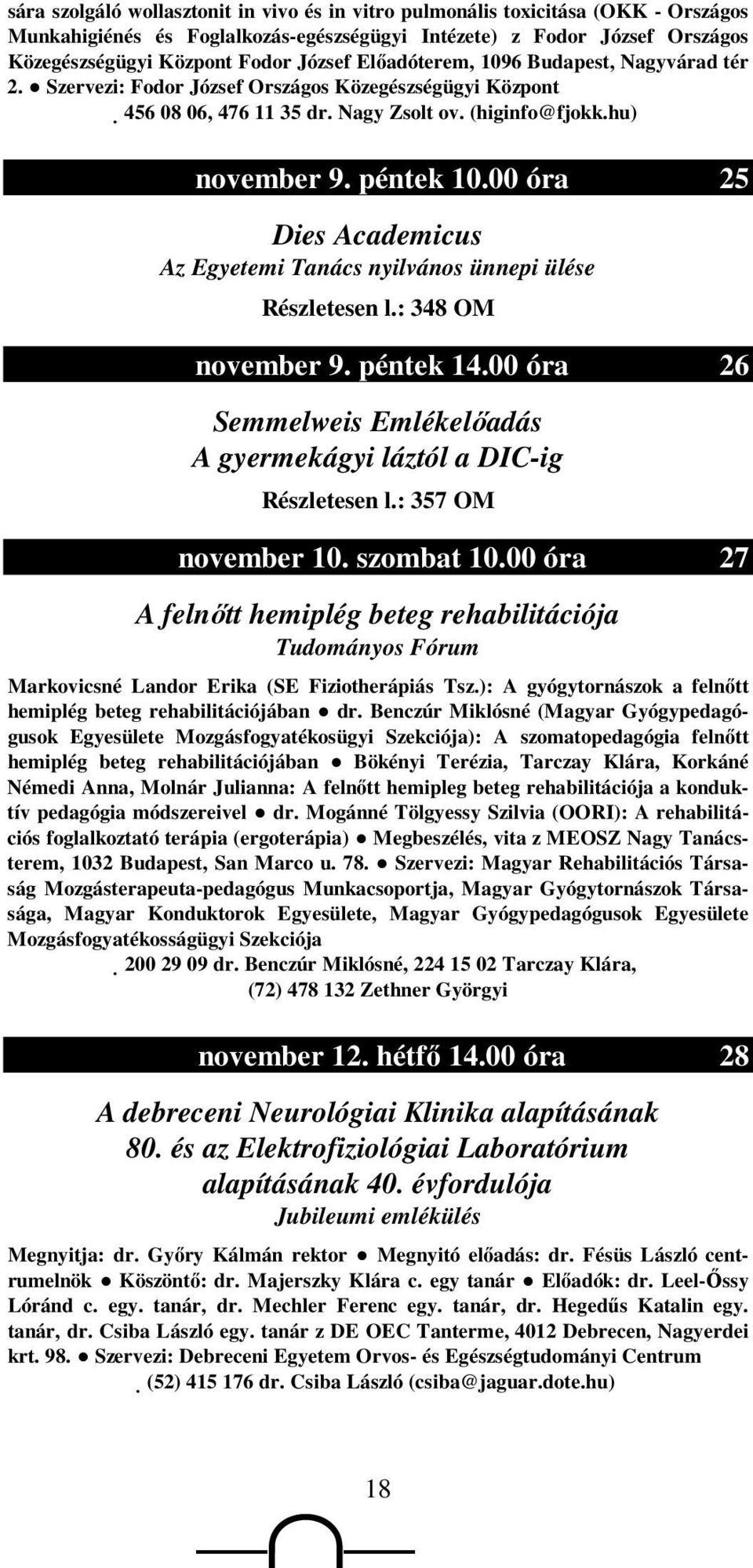 sára szolgáló wollasztonit in vivo és in vitro pulmonális toxicitása (OKK - Országos Munkahigiénés és Foglalkozás-egészségügyi Intézete) z Fodor József Országos Közegészségügyi Központ Fodor József Előadóterem, 1096 Budapest, Nagyvárad tér 2. ● Szervezi: Fodor József Országos Közegészségügyi Központ
. 456 08 06, 476 11 35 dr. Nagy Zsolt ov. (higinfo@fjokk.hu)

november 9. péntek 10.00 óra 25

Dies Academicus
Az Egyetemi Tanács nyilvános ünnepi ülése
Részletesen l.: 348 OM

november 9. péntek 14.00 óra 26

Semmelweis Emlékelőadás
A gyermekágyi láztól a DIC-ig
Részletesen l.: 357 OM

november 10. szombat 10.00 óra 27

A felnőtt hemiplég beteg rehabilitációja
Tudományos Fórum

Markovicsné Landor Erika (SE Fiziotherápiás Tsz.): A gyógytornászok a felnőtt hemiplég beteg rehabilitációjában ● dr. Benczúr Miklósné (Magyar Gyógypedagógusok Egyesülete Mozgásfogyatékosügyi Szekciója): A szomatopedagógia felnőtt hemiplég beteg rehabilitációjában ● Bökényi Terézia, Tarczay Klára, Korkáné Némedi Anna, Molnár Julianna: A felnőtt hemipleg beteg rehabilitációja a konduktív pedagógia módszereivel ● dr. Mogánné Tölgyessy Szilvia (OORI): A rehabilitációs foglalkoztató terápia (ergoterápia) ● Megbeszélés, vita z MEOSZ Nagy Tanácsterem, 1032 Budapest, San Marco u. 78. ● Szervezi: Magyar Rehabilitációs Társaság Mozgásterapeuta-pedagógus Munkacsoportja, Magyar Gyógytornászok Társasága, Magyar Konduktorok Egyesülete, Magyar Gyógypedagógusok Egyesülete Mozgásfogyatékosságügyi Szekciója
. 200 29 09 dr. Benczúr Miklósné, 224 15 02 Tarczay Klára, (72) 478 132 Zethner Györgyi

november 12. hétfő 14.00 óra 28

A debreceni Neurológiai Klinika alapításának 80. és az Elektrofiziológiai Laboratórium alapításának 40. évfordulója
Jubileumi emlékülés

Megnyitja: dr. Győry Kálmán rektor ● Megnyitó előadás: dr. Fésüs László centrumelnök ● Köszöntő: dr. Majerszky Klára c. egy tanár ● Előadók: dr. Leel-Őssy Lóránd c. egy. tanár, dr. Mechler Ferenc egy. tanár, dr. Hegedűs Katalin egy. tanár, dr. Csiba László egy. tanár z DE OEC Tanterme, 4012 Debrecen, Nagyerdei krt. 98. ● Szervezi: Debreceni Egyetem Orvos- és Egészségtudományi Centrum
. (52) 415 176 dr. Csiba László (csiba@jaguar.dote.hu)

18